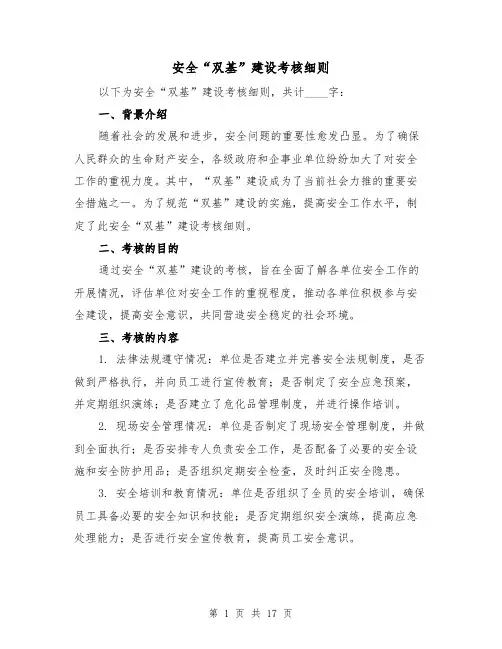 安全“双基”建设考核细则

以下为安全“双基”建设考核细则，共计____字：

一、背景介绍

随着社会的发展和进步，安全问题的重要性愈发凸显。为了确保人民群众的生命财产安全，各级政府和企事业单位纷纷加大了对安全工作的重视力度。其中，“双基”建设成为了当前社会力推的重要安全措施之一。为了规范“双基”建设的实施，提高安全工作水平，制定了此安全“双基”建设考核细则。

二、考核的目的

通过安全“双基”建设的考核，旨在全面了解各单位安全工作的开展情况，评估单位对安全工作的重视程度，推动各单位积极参与安全建设，提高安全意识，共同营造安全稳定的社会环境。

三、考核的内容

1. 法律法规遵守情况：单位是否建立并完善安全法规制度，是否做到严格执行，并向员工进行宣传教育；是否制定了安全应急预案，并定期组织演练；是否建立了危化品管理制度，并进行操作培训。

2. 现场安全管理情况：单位是否制定了现场安全管理制度，并做到全面执行；是否安排专人负责安全工作，是否配备了必要的安全设施和安全防护用品；是否组织定期安全检查，及时纠正安全隐患。

3. 安全培训和教育情况：单位是否组织了全员的安全培训，确保员工具备必要的安全知识和技能；是否定期组织安全演练，提高应急处理能力；是否进行安全宣传教育，提高员工安全意识。

第 1 页 共 17 页